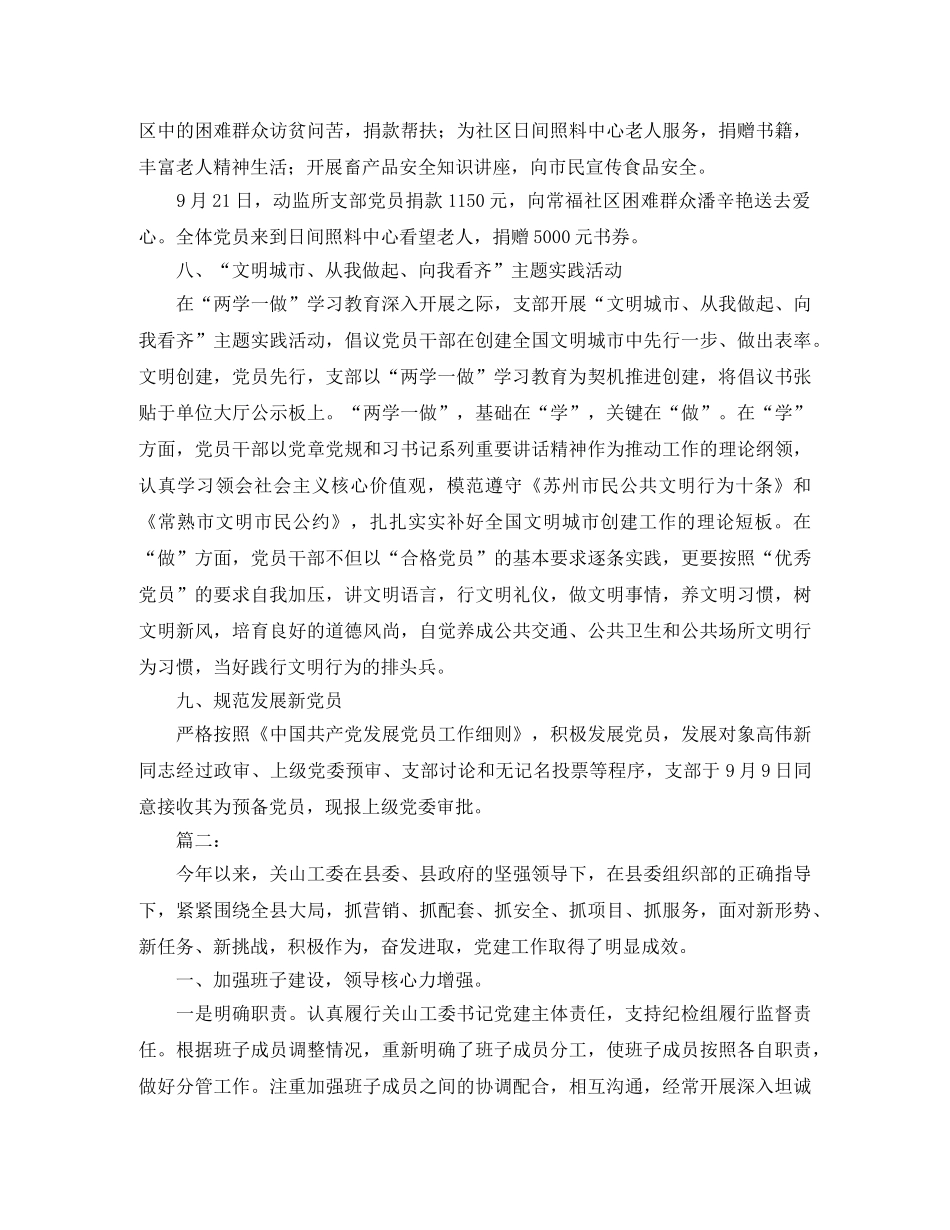 区中的困难群众访贫问苦，捐款帮扶；为社区日间照料中心老人服务，捐赠书籍，丰富老人精神生活；开展畜产品安全知识讲座，向市民宣传食品安全。

9月21日，动监所支部党员捐款1150元，向常福社区困难群众潘辛艳送去爱心。全体党员来到日间照料中心看望老人，捐赠5000元书券。

八、“文明城市、从我做起、向我看齐”主题实践活动

在“两学一做”学习教育深入开展之际，支部开展“文明城市、从我做起、向我看齐”主题实践活动，倡议党员干部在创建全国文明城市中先行一步、做出表率。文明创建，党员先行，支部以“两学一做”学习教育为契机推进创建，将倡议书张贴于单位大厅公示板上。“两学一做”，基础在“学”，关键在“做”。在“学”方面，党员干部以党章党规和习书记系列重要讲话精神作为推动工作的理论纲领，认真学习领会社会主义核心价值观，模范遵守《苏州市民公共文明行为十条》和《常熟市文明市民公约》，扎扎实实补好全国文明城市创建工作的理论短板。在“做”方面，党员干部不但以“合格党员”的基本要求逐条实践，更要按照“优秀党员”的要求自我加压，讲文明语言，行文明礼仪，做文明事情，养文明习惯，树文明新风，培育良好的道德风尚，自觉养成公共交通、公共卫生和公共场所文明行为习惯，当好践行文明行为的排头兵。

九、规范发展新党员

严格按照《中国共产党发展党员工作细则》，积极发展党员，发展对象高伟新同志经过政审、上级党委预审、支部讨论和无记名投票等程序，支部于9月9日同意接收其为预备党员，现报上级党委审批。

篇二：

今年以来，关山工委在县委、县政府的坚强领导下，在县委组织部的正确指导下，紧紧围绕全县大局，抓营销、抓配套、抓安全、抓项目、抓服务，面对新形势、新任务、新挑战，积极作为，奋发进取，党建工作取得了明显成效。

一、加强班子建设，领导核心力增强。

一是明确职责。认真履行关山工委书记党建主体责任，支持纪检组履行监督责任。根据班子成员调整情况，重新明确了班子成员分工，使班子成员按照各自职责，做好分管工作。注重加强班子成员之间的协调配合，相互沟通，经常开展深入坦诚